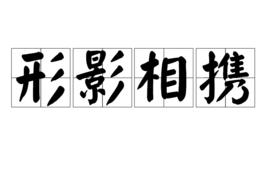 形影相携